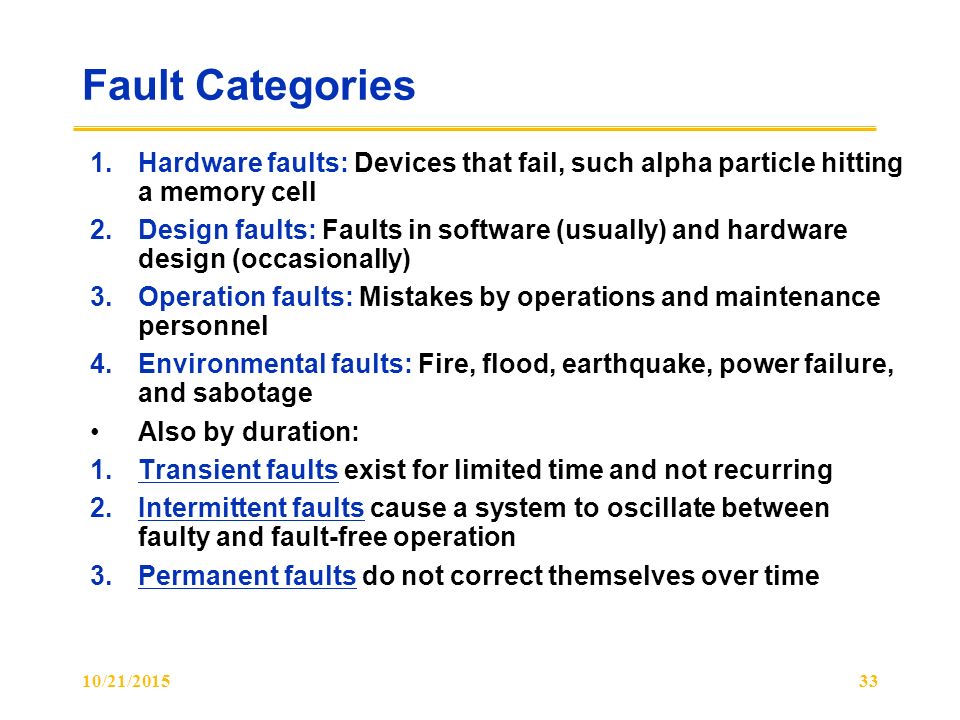 Fault Categories

1. Hardware faults: Devices that fail, such alpha particle hitting a memory cell
2. Design faults: Faults in software (usually) and hardware design (occasionally)
3. Operation faults: Mistakes by operations and maintenance personnel
4. Environmental faults: Fire, flood, earthquake, power failure, and sabotage

• Also by duration:

1. Transient faults exist for limited time and not recurring
2. Intermittent faults cause a system to oscillate between faulty and fault-free operation
3. Permanent faults do not correct themselves over time

10/21/2015

33